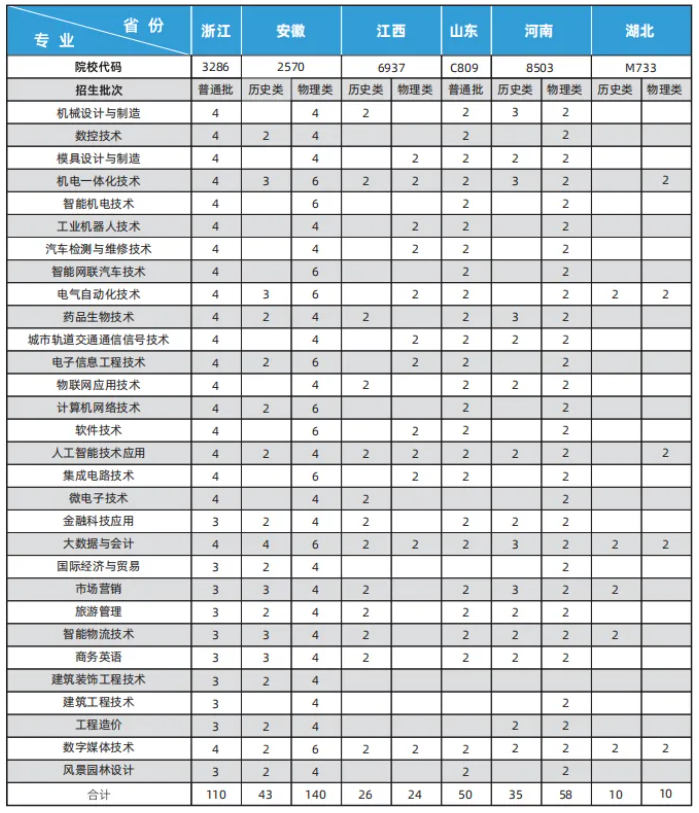 | 省份 专业 | 浙江 | 安徽 | | 江西 | | 山东 | 河南 | | 湖北 | |
|---|---|---|---|---|---|---|---|---|---|---|
| 院校代码 | 3286 | 2570 | | 6937 | | C809 | 8503 | | M733 | |
| 招生批次 | 普通批 | 历史类 | 物理类 | 历史类 | 物理类 | 普通批 | 历史类 | 物理类 | 历史类 | 物理类 |
| 机械设计与制造 | 4 | | 4 | 2 | | 2 | 3 | 2 | | |
| 数控技术 | 4 | 2 | 4 | | | 2 | | 2 | | |
| 模具设计与制造 | 4 | | 4 | | 2 | 2 | 2 | 2 | | |
| 机电一体化技术 | 4 | 3 | 6 | 2 | 2 | 2 | 3 | 2 | | 2 |
| 智能机电技术 | 4 | | 6 | | | 2 | | 2 | | |
| 工业机器人技术 | 4 | | 4 | | 2 | 2 | | 2 | | |
| 汽车检测与维修技术 | 4 | | 4 | | 2 | 2 | | 2 | | |
| 智能网联汽车技术 | 4 | | 6 | | | 2 | | 2 | | |
| 电气自动化技术 | 4 | 3 | 6 | | 2 | 2 | | 2 | 2 | 2 |
| 药品生物技术 | 4 | 2 | 4 | 2 | | 2 | 3 | 2 | | |
| 城市轨道交通通信信号技术 | 4 | | 4 | | 2 | 2 | 2 | 2 | | |
| 电子信息工程技术 | 4 | 2 | 6 | | 2 | 2 | | 2 | | |
| 物联网应用技术 | 4 | | 4 | 2 | | 2 | 2 | 2 | | |
| 计算机网络技术 | 4 | 2 | 6 | | | 2 | | 2 | | |
| 软件技术 | 4 | | 6 | | 2 | 2 | | 2 | | |
| 人工智能技术应用 | 4 | 2 | 4 | 2 | 2 | 2 | 2 | 2 | | 2 |
| 集成电路技术 | 4 | | 6 | | 2 | 2 | | 2 | | |
| 微电子技术 | 4 | | 4 | 2 | | | | 2 | | |
| 金融科技应用 | 3 | 2 | 4 | 2 | | 2 | 2 | 2 | | |
| 大数据与会计 | 4 | 4 | 6 | 2 | 2 | 2 | 3 | 2 | 2 | 2 |
| 国际经济与贸易 | 3 | 2 | 4 | | | | | 2 | | |
| 市场营销 | 3 | 3 | 4 | 2 | | 2 | 3 | 2 | 2 | |
| 旅游管理 | 3 | 2 | 4 | 2 | | 2 | 2 | 2 | | |
| 智能物流技术 | 3 | 3 | 4 | 2 | | 2 | 2 | 2 | 2 | |
| 商务英语 | 3 | 3 | 4 | 2 | | 2 | 2 | 2 | | |
| 建筑装饰工程技术 | 3 | 2 | 4 | | | | | | | |
| 建筑工程技术 | 3 | | 4 | | | | | 2 | | |
| 工程造价 | 3 | 2 | 4 | | | | 2 | 2 | | |
| 数字媒体技术 | 4 | 2 | 6 | 2 | 2 | 2 | 2 | 2 | 2 | 2 |
| 风景园林设计 | 3 | 2 | 4 | | | 2 | | 2 | | |
| 合计 | 110 | 43 | 140 | 26 | 24 | 50 | 35 | 58 | 10 | 10 |